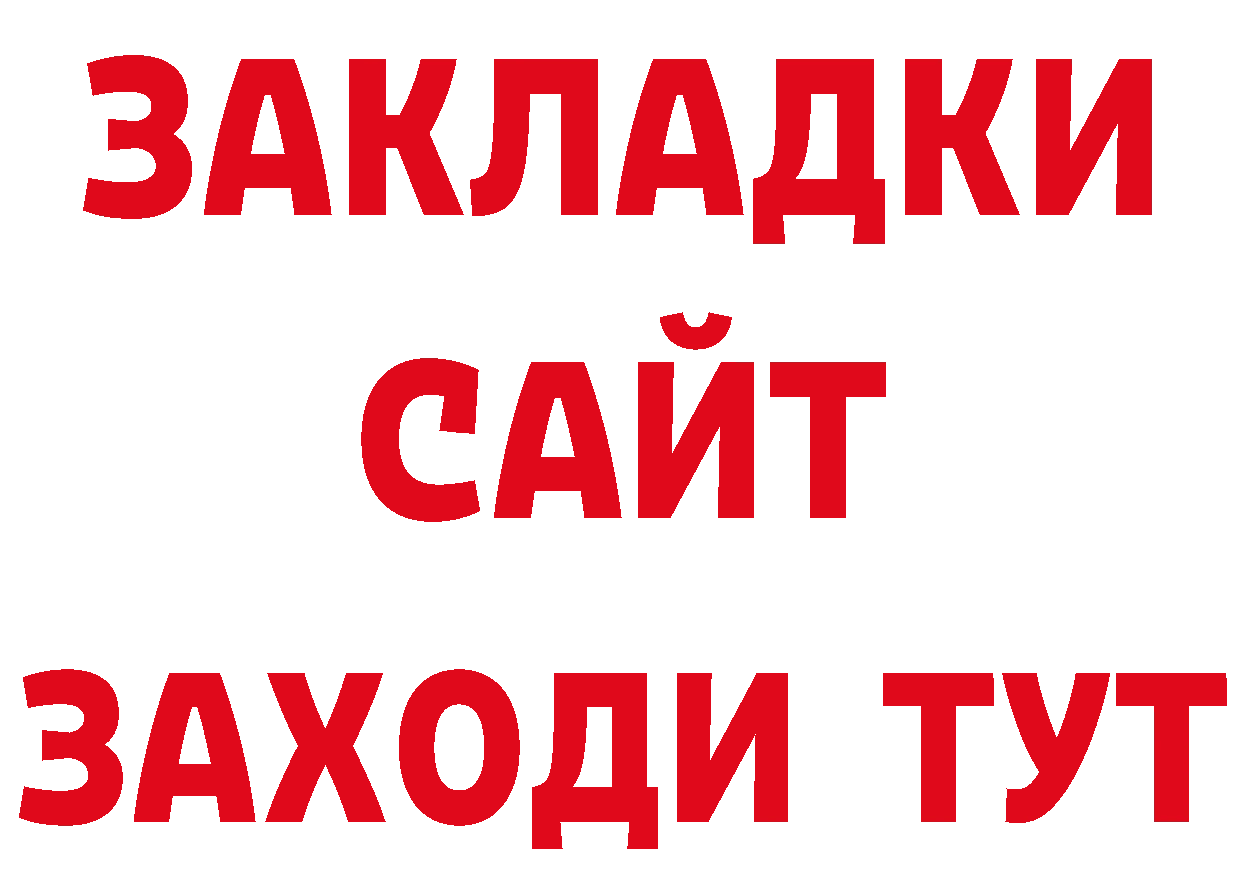 ЗАКЛАДКИ
САЙТ
ЗАХОДИ ТУТ